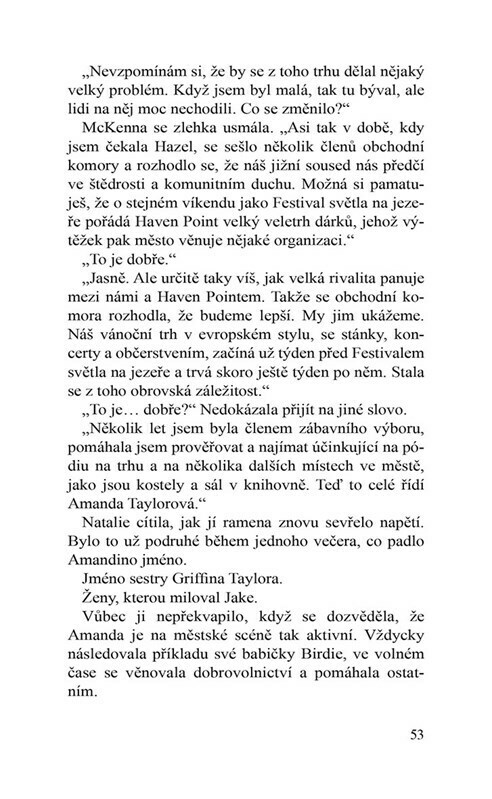 „Nevzpomínám si, že by se z toho trhu dělal nějaký velký problém. Když jsem byl malá, tak tu býval, ale lidi na něj moc nechodili. Co se změnilo?“

McKenna se zlehka usmála. „Asi tak v době, kdy jsem čekala Hazel, se sešlo několik členů obchodní komory a rozhodlo se, že náš jižní soused nás předčí ve štědrosti a komunitním duchu. Možná si pamatuješ, že o stejném víkendu jako Festival světla na jezeře pořádá Haven Point velký veletrh dárků, jehož výtěžek pak město věnuje nějaké organizaci.“

„To je dobře.“

„Jasně. Ale určitě taky víš, jak velká rivalita panuje mezi námi a Haven Pointem. Takže se obchodní komora rozhodla, že budeme lepší. My jim ukážeme. Náš vánoční trh v evropském stylu, se stánky, koncerty a občerstvením, začíná už týden před Festivalem světla na jezeře a trvá skoro ještě týden po něm. Stala se z toho obrovská záležitost.“

„To je… dobře?“ Nedokázala přijít na jiné slovo.

„Několik let jsem byla členem zábavního výboru, pomáhala jsem prověřovat a najímat účinkující na pódiu na trhu a na několika dalších místech ve městě, jako jsou kostely a sál v knihovně. Teď to celé řídí Amanda Taylorová.“

Natalie cítila, jak jí ramena znovu sevřelo napětí. Bylo to už podruhé během jednoho večera, co padlo Amandino jméno.

Jméno sestry Griffina Taylora.

Ženy, kterou miloval Jake.

Vůbec ji nepřekvapilo, když se dozvěděla, že Amanda je na městské scéně tak aktivní. Vždycky následovala příkladu své babičky Birdie, ve volném čase se věnovala dobrovolnictví a pomáhala ostatním.

53